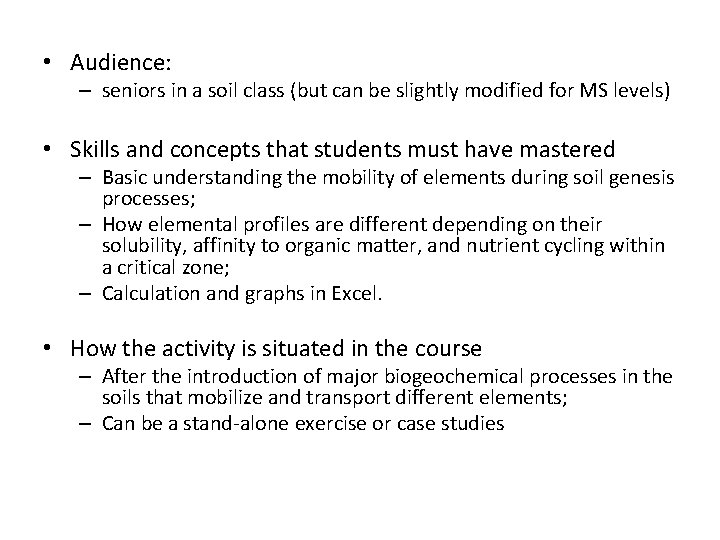 • Audience:
– seniors in a soil class (but can be slightly modified for MS levels)

• Skills and concepts that students must have mastered
– Basic understanding the mobility of elements during soil genesis processes;
– How elemental profiles are different depending on their solubility, affinity to organic matter, and nutrient cycling within a critical zone;
– Calculation and graphs in Excel.

• How the activity is situated in the course
– After the introduction of major biogeochemical processes in the soils that mobilize and transport different elements;
– Can be a stand-alone exercise or case studies